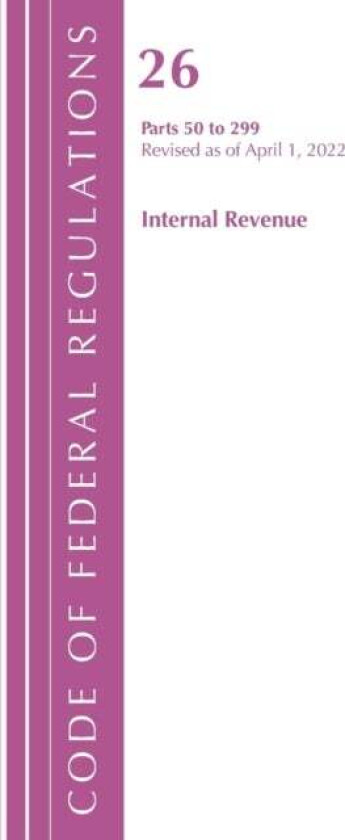 CODE OF FEDERAL REGULATIONS

26

Parts 50 to 299
Revised as of April 1, 2022

Internal Revenue